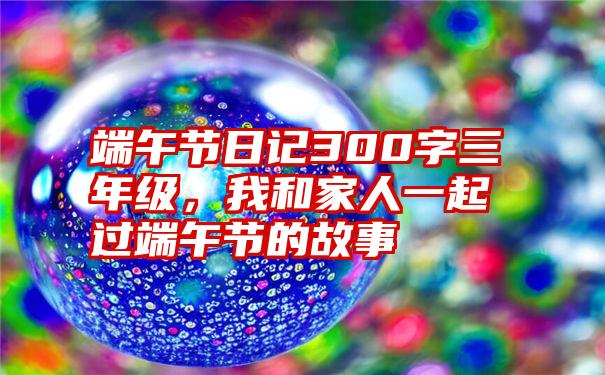 端午节日记300字三年级，我和家人一起过端午节的故事